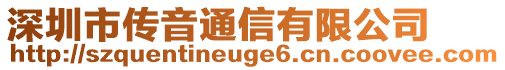 深圳市传音通信有限公司
http://szquentineuge6.cn.coovee.com